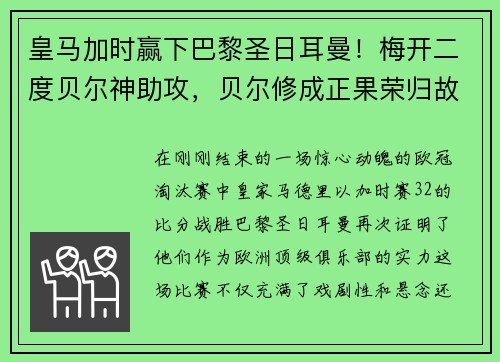 皇马加时赢下巴黎圣日耳曼！梅开二度贝尔神助攻，贝尔修成正果荣归故

在刚刚结束的一场惊心动魄的欧冠淘汰赛中皇家马德里以加时赛32的比分战胜巴黎圣日耳曼再次证明了他们作为欧洲顶级俱乐部的实力这场比赛不仅充满了戏剧性和悬念还